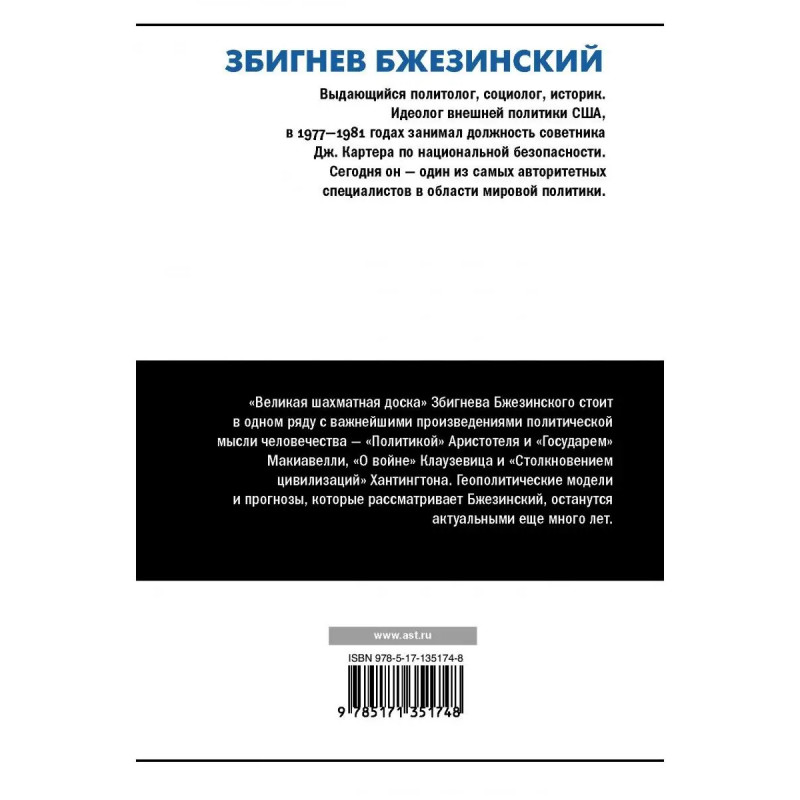 ЗБИГНЕВ БЖЕЗИНСКИЙ

Выдающийся политолог, социолог, историк. Идеолог внешней политики США, в 1977—1981 годах занимал должность советника Дж. Картера по национальной безопасности. Сегодня он — один из самых авторитетных специалистов в области мировой политики.

«Великая шахматная доска» Збигнева Бжезинского стоит в одном ряду с важнейшими произведениями политической мысли человечества — «Политикой» Аристотеля и «Государем» Макиавелли, «О войне» Клаузевица и «Столкновением цивилизаций» Хантингтона. Геополитические модели и прогнозы, которые рассматривает Бжезинский, останутся актуальными еще много лет.

www.ast.ru

ISBN 978-5-17-135174-8

9 785171 351748